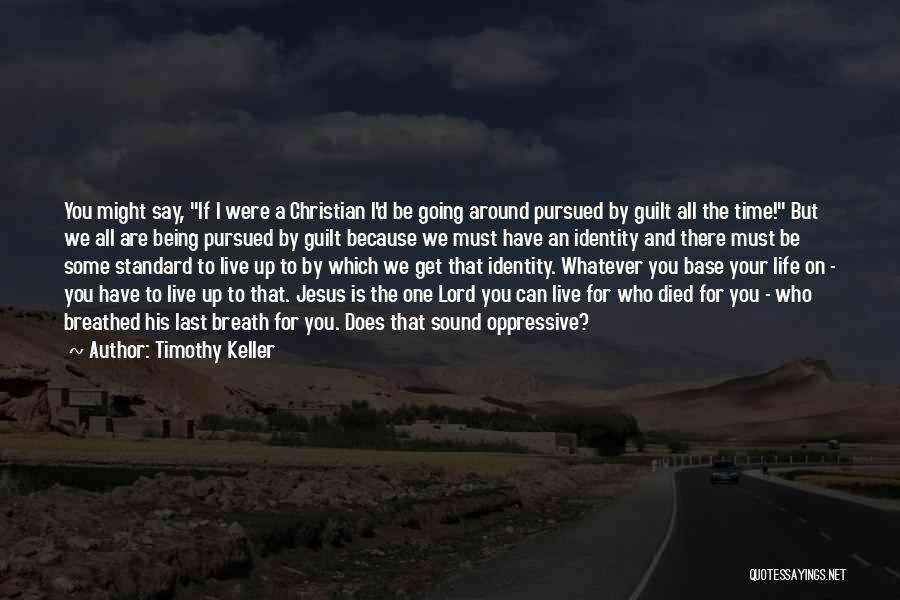 You might say, "If I were a Christian I'd be going around pursued by guilt all the time!" But we all are being pursued by guilt because we must have an identity and there must be some standard to live up to by which we get that identity. Whatever you base your life on - you have to live up to that. Jesus is the one Lord you can live for who died for you - who breathed his last breath for you. Does that sound oppressive?

~ Author: Timothy Keller

QUOTESSAYINGS.NET